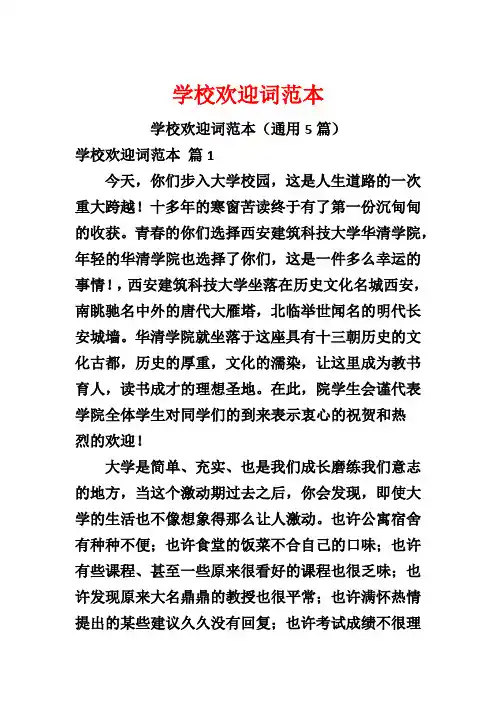 学校欢迎词范本

学校欢迎词范本（通用 5 篇）

学校欢迎词范本 篇 1

今天，你们步入大学校园，这是人生道路的一次重大跨越！十多年的寒窗苦读终于有了第一份沉甸甸的收获。青春的你们选择西安建筑科技大学华清学院，年轻的华清学院也选择了你们，这是一件多么幸运的事情！，西安建筑科技大学坐落在历史文化名城西安，南眺驰名中外的唐代大雁塔，北临举世闻名的明代长安城墙。华清学院就坐落于这座具有十三朝历史的文化古都，历史的厚重，文化的濡染，让这里成为教书育人，读书成才的理想圣地。在此，院学生会谨代表学院全体学生对同学们的到来表示衷心的祝贺和热烈的欢迎！

大学是简单、充实、也是我们成长磨练我们意志的地方，当这个激动期过去之后，你会发现，即使大学的生活也不像想象得那么让人激动。也许公寓宿舍有种种不便；也许食堂的饭菜不合自己的口味；也许有些课程、甚至一些原来很看好的课程也很乏味；也许发现原来大名鼎鼎的教授也很平常；也许满怀热情提出的某些建议久久没有回复；也许考试成绩不很理